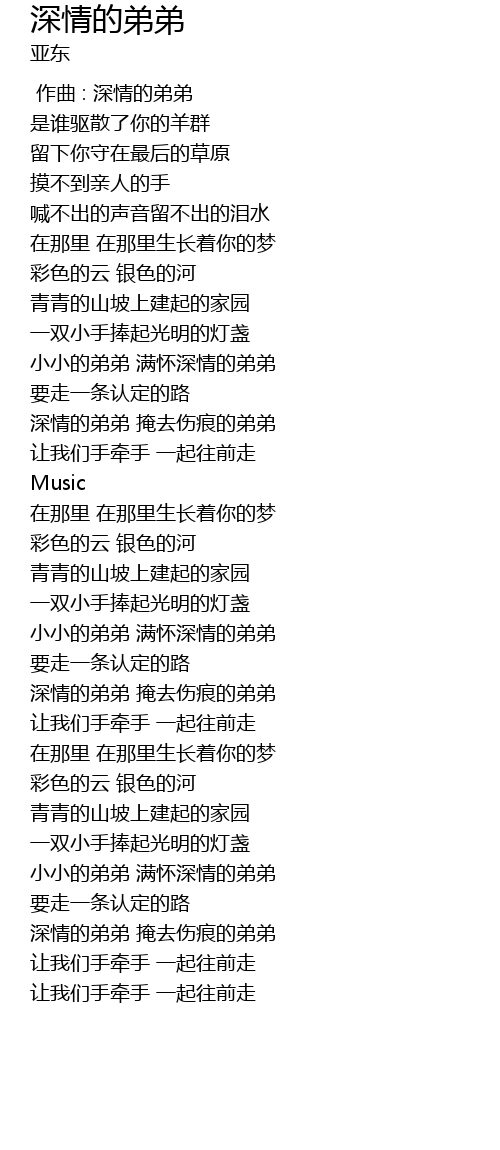 深情的弟弟
亚东

作曲 : 深情的弟弟
是谁驱散了你的羊群
留下你守在最后的草原
摸不到亲人的手
喊不出的声音留不出的泪水
在那里 在那里生长着你的梦
彩色的云 银色的河
青青的山坡上建起的家园
一双小手捧起光明的灯盏
小小的弟弟 满怀深情的弟弟
要走一条认定的路
深情的弟弟 掩去伤痕的弟弟
让我们手牵手 一起往前走
Music
在那里 在那里生长着你的梦
彩色的云 银色的河
青青的山坡上建起的家园
一双小手捧起光明的灯盏
小小的弟弟 满怀深情的弟弟
要走一条认定的路
深情的弟弟 掩去伤痕的弟弟
让我们手牵手 一起往前走
在那里 在那里生长着你的梦
彩色的云 银色的河
青青的山坡上建起的家园
一双小手捧起光明的灯盏
小小的弟弟 满怀深情的弟弟
要走一条认定的路
深情的弟弟 掩去伤痕的弟弟
让我们手牵手 一起往前走
让我们手牵手 一起往前走